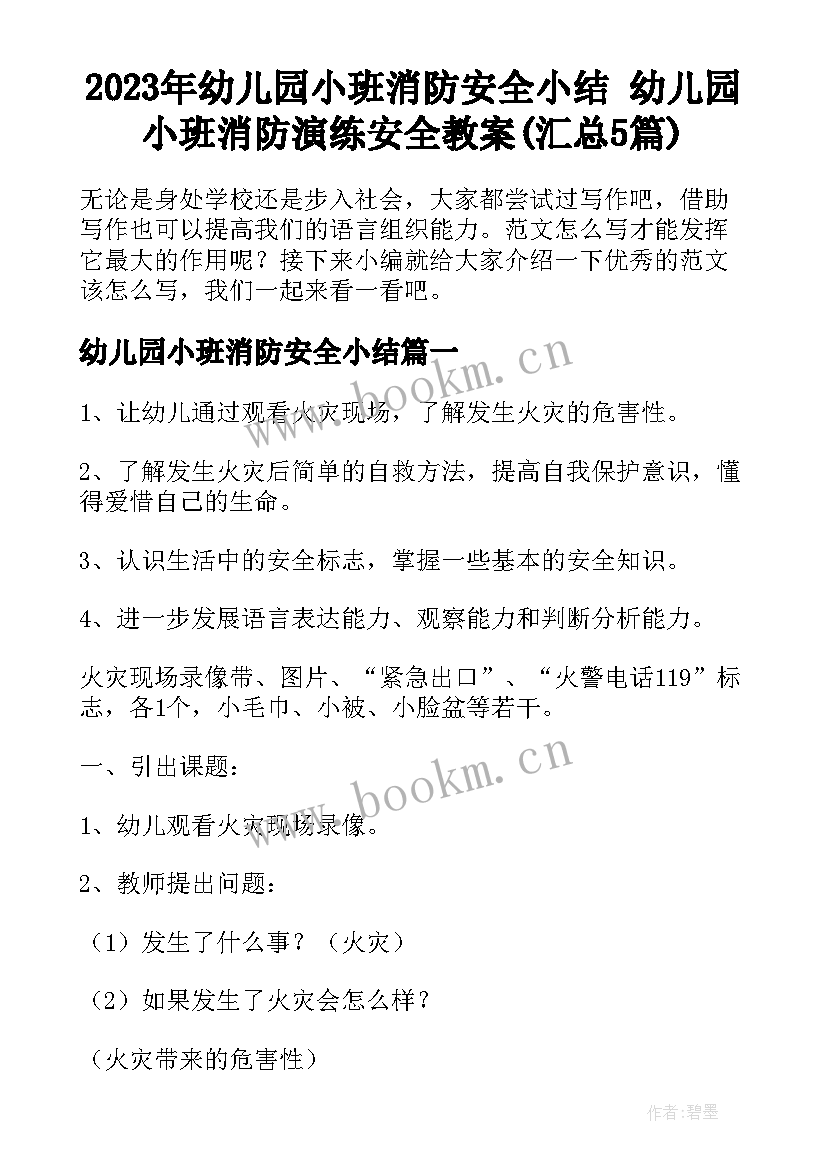 2023年幼儿园小班消防安全小结 幼儿园小班消防演练安全教案(汇总5篇)

无论是身处学校还是步入社会，大家都尝试过写作吧，借助写作也可以提高我们的语言组织能力。范文怎么写才能发挥它最大的作用呢？接下来小编就给大家介绍一下优秀的范文该怎么写，我们一起来看一看吧。

幼儿园小班消防安全小结篇一

www.bookm.cn

1、让幼儿通过观看火灾现场，了解发生火灾的危害性。

2、了解发生火灾后简单的自救方法，提高自我保护意识，懂得爱惜自己的生命。

3、认识生活中的安全标志，掌握一些基本的安全知识。

4、进一步发展语言表达能力、观察能力和判断分析能力。

火灾现场录像带、图片、“紧急出口”、“火警电话119”标志，各1个，小毛巾、小被、小脸盆等若干。

一、引出课题：

www.bookm.cn

1、幼儿观看火灾现场录像。

2、教师提出问题：

（1）发生了什么事？（火灾）

（2）如果发生了火灾会怎么样？

（火灾带来的危害性）

作者:碧墨